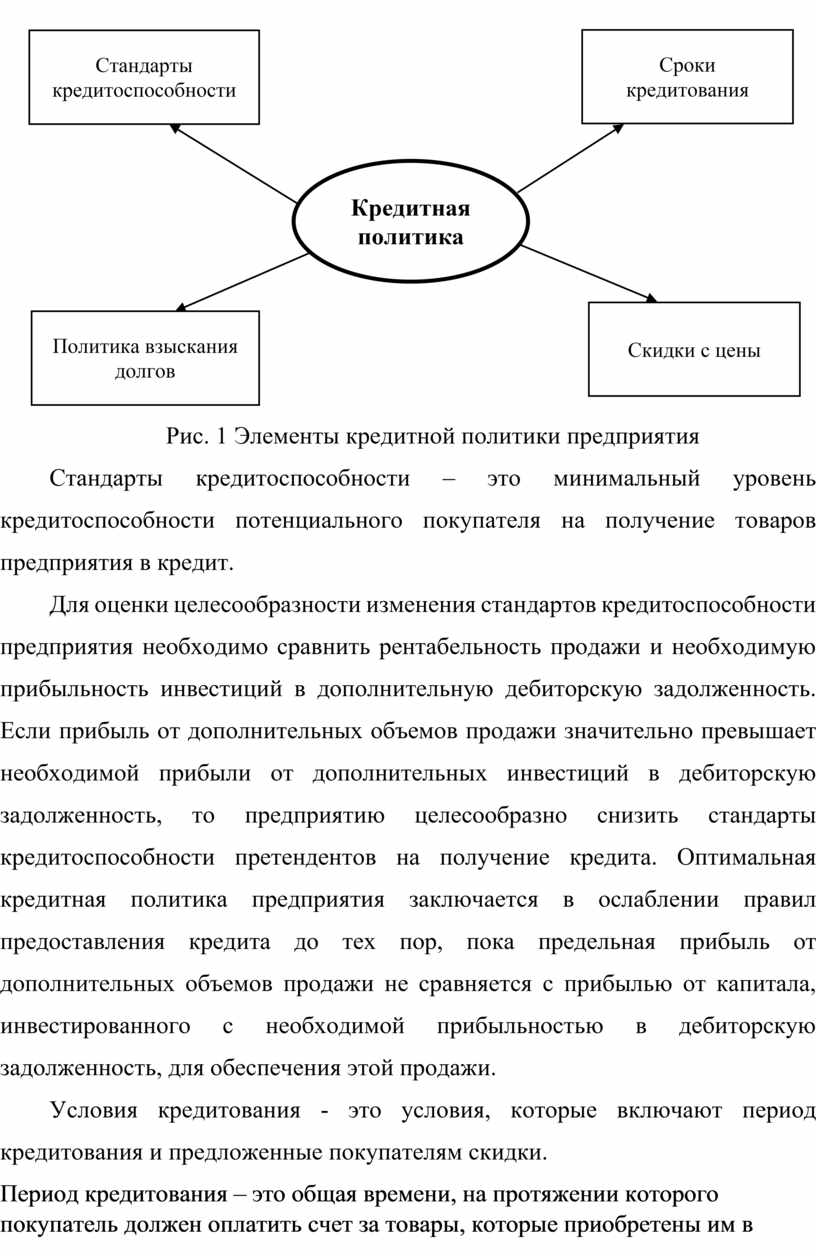 Стандарты кредитоспособности

Сроки кредитования

Кредитная политика

Политика взыскания долгов

Скидки с цены

Рис. 1 Элементы кредитной политики предприятия

Стандарты кредитоспособности – это минимальный уровень кредитоспособности потенциального покупателя на получение товаров предприятия в кредит.

Для оценки целесообразности изменения стандартов кредитоспособности предприятия необходимо сравнить рентабельность продажи и необходимую прибыльность инвестиций в дополнительную дебиторскую задолженность. Если прибыль от дополнительных объемов продажи значительно превышает необходимой прибыли от дополнительных инвестиций в дебиторскую задолженность, то предприятию целесообразно снизить стандарты кредитоспособности претендентов на получение кредита. Оптимальная кредитная политика предприятия заключается в ослаблении правил предоставления кредита до тех пор, пока предельная прибыль от дополнительных объемов продажи не сравняется с прибылью от капитала, инвестированного с необходимой прибыльностью в дебиторскую задолженность, для обеспечения этой продажи.

Условия кредитования - это условия, которые включают период кредитования и предложенные покупателям скидки.

Период кредитования – это общая времени, на протяжении которого покупатель должен оплатить счет за товары, которые приобретены им в